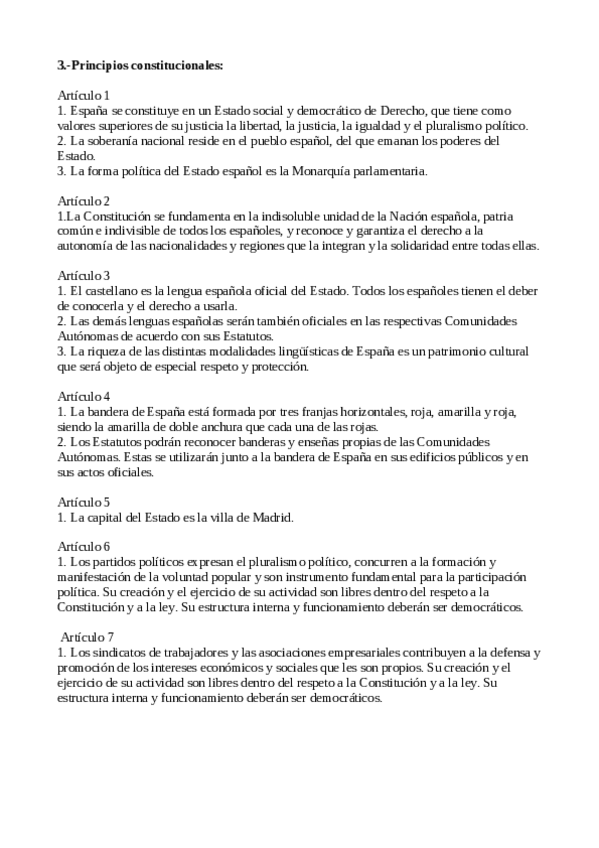 3.-Principios constitucionales:

Artículo 1
1. España se constituye en un Estado social y democrático de Derecho, que tiene como valores superiores de su justicia la libertad, la justicia, la igualdad y el pluralismo político.
2. La soberanía nacional reside en el pueblo español, del que emanan los poderes del Estado.
3. La forma política del Estado español es la Monarquía parlamentaria.

Artículo 2
1.La Constitución se fundamenta en la indisoluble unidad de la Nación española, patria común e indivisible de todos los españoles, y reconoce y garantiza el derecho a la autonomía de las nacionalidades y regiones que la integran y la solidaridad entre todas ellas.

Artículo 3
1. El castellano es la lengua española oficial del Estado. Todos los españoles tienen el deber de conocerla y el derecho a usarla.
2. Las demás lenguas españolas serán también oficiales en las respectivas Comunidades Autónomas de acuerdo con sus Estatutos.
3. La riqueza de las distintas modalidades lingüísticas de España es un patrimonio cultural que será objeto de especial respeto y protección.

Artículo 4
1. La bandera de España está formada por tres franjas horizontales, roja, amarilla y roja, siendo la amarilla de doble anchura que cada una de las rojas.
2. Los Estatutos podrán reconocer banderas y enseñas propias de las Comunidades Autónomas. Estas se utilizarán junto a la bandera de España en sus edificios públicos y en sus actos oficiales.

Artículo 5
1. La capital del Estado es la villa de Madrid.

Artículo 6
1. Los partidos políticos expresan el pluralismo político, concurren a la formación y manifestación de la voluntad popular y son instrumento fundamental para la participación política. Su creación y el ejercicio de su actividad son libres dentro del respeto a la Constitución y a la ley. Su estructura interna y funcionamiento deberán ser democráticos.

Artículo 7
1. Los sindicatos de trabajadores y las asociaciones empresariales contribuyen a la defensa y promoción de los intereses económicos y sociales que les son propios. Su creación y el ejercicio de su actividad son libres dentro del respeto a la Constitución y a la ley. Su estructura interna y funcionamiento deberán ser democráticos.